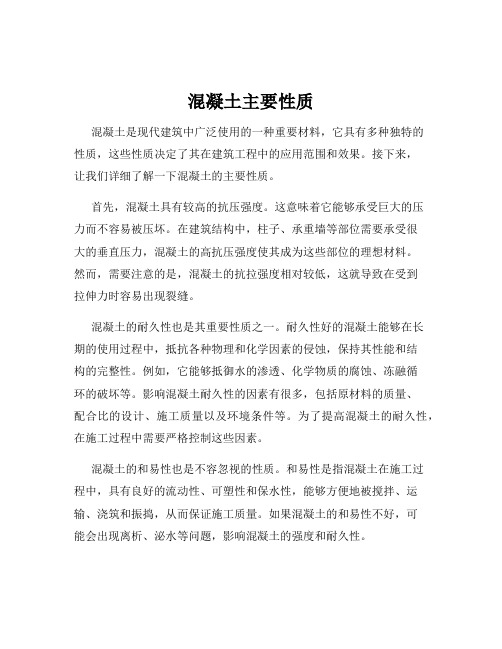 混凝土主要性质

混凝土是现代建筑中广泛使用的一种重要材料，它具有多种独特的性质，这些性质决定了其在建筑工程中的应用范围和效果。接下来，让我们详细了解一下混凝土的主要性质。

首先，混凝土具有较高的抗压强度。这意味着它能够承受巨大的压力而不容易被压坏。在建筑结构中，柱子、承重墙等部位需要承受很大的垂直压力，混凝土的高抗压强度使其成为这些部位的理想材料。然而，需要注意的是，混凝土的抗拉强度相对较低，这就导致在受到拉伸力时容易出现裂缝。

混凝土的耐久性也是其重要性质之一。耐久性好的混凝土能够在长期的使用过程中，抵抗各种物理和化学因素的侵蚀，保持其性能和结构的完整性。例如，它能够抵御水的渗透、化学物质的腐蚀、冻融循环的破坏等。影响混凝土耐久性的因素有很多，包括原材料的质量、配合比的设计、施工质量以及环境条件等。为了提高混凝土的耐久性，在施工过程中需要严格控制这些因素。

混凝土的和易性也是不容忽视的性质。和易性是指混凝土在施工过程中，具有良好的流动性、可塑性和保水性，能够方便地被搅拌、运输、浇筑和振捣，从而保证施工质量。如果混凝土的和易性不好，可能会出现离析、泌水等问题，影响混凝土的强度和耐久性。